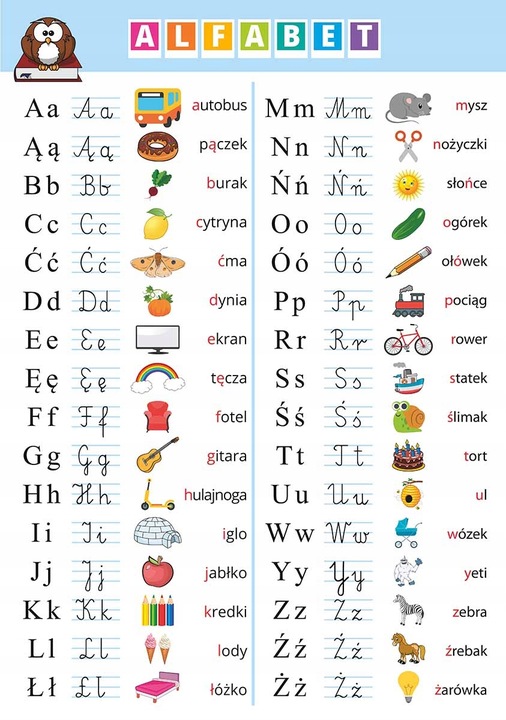 ALFABET

Aa Aa autobus
Ąą Ąą pączek
Bb Bb burak
Cc Cc cytryna
Ćć Ćć ćma
Dd Dd dynia
Ee Ee ekran
Ęę Ęę tęcza
Ff Ff fotel
Gg Gg gitara
Hh Hh hulajnoga
Ii Ii iglo
Jj Jj jabłko
Kk Kk kredki
Ll Ll lody
Łł Łł łóżko

Mm Mm mysz
Nn Nn nożyczki
Ńń Ńń słońce
Oo Oo ogórek
Óó Óó ołówek
Pp Pp pociąg
Rr Rr rower
Ss Ss statek
Śś Śś ślimak
Tt Tt tort
Uu Uu ul
Ww Ww wózek
Yy Yy yeti
Zz Zz zebra
Źź Źź źrebak
Żż Żż żarówka